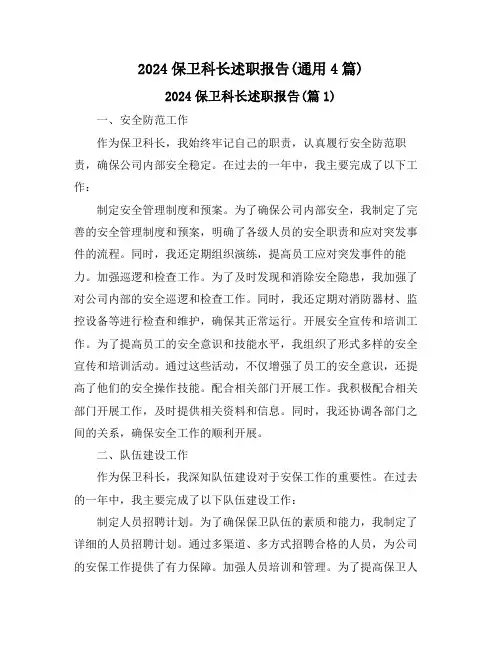 2024 保卫科长述职报告(通用 4 篇)

2024 保卫科长述职报告(篇 1)

一、安全防范工作

作为保卫科长，我始终牢记自己的职责，认真履行安全防范职责，确保公司内部安全稳定。在过去的一年中，我主要完成了以下工作：

制定安全管理制度和预案。为了确保公司内部安全，我制定了完善的安全管理制度和预案，明确了各级人员的安全职责和应对突发事件的流程。同时，我还定期组织演练，提高员工应对突发事件的能力。加强巡逻和检查工作。为了及时发现和消除安全隐患，我加强了对公司内部的安全巡逻和检查工作。同时，我还定期对消防器材、监控设备等进行检查和维护，确保其正常运行。开展安全宣传和培训工作。为了提高员工的安全意识和技能水平，我组织了形式多样的安全宣传和培训活动。通过这些活动，不仅增强了员工的安全意识，还提高了他们的安全操作技能。配合相关部门开展工作。我积极配合相关部门开展工作，及时提供相关资料和信息。同时，我还协调各部门之间的关系，确保安全工作的顺利开展。

二、队伍建设工作

作为保卫科长，我深知队伍建设对于安保工作的重要性。在过去的一年中，我主要完成了以下队伍建设工作：

制定人员招聘计划。为了确保保卫队伍的素质和能力，我制定了详细的人员招聘计划。通过多渠道、多方式招聘合格的人员，为公司的安保工作提供了有力保障。加强人员培训和管理。为了提高保卫人